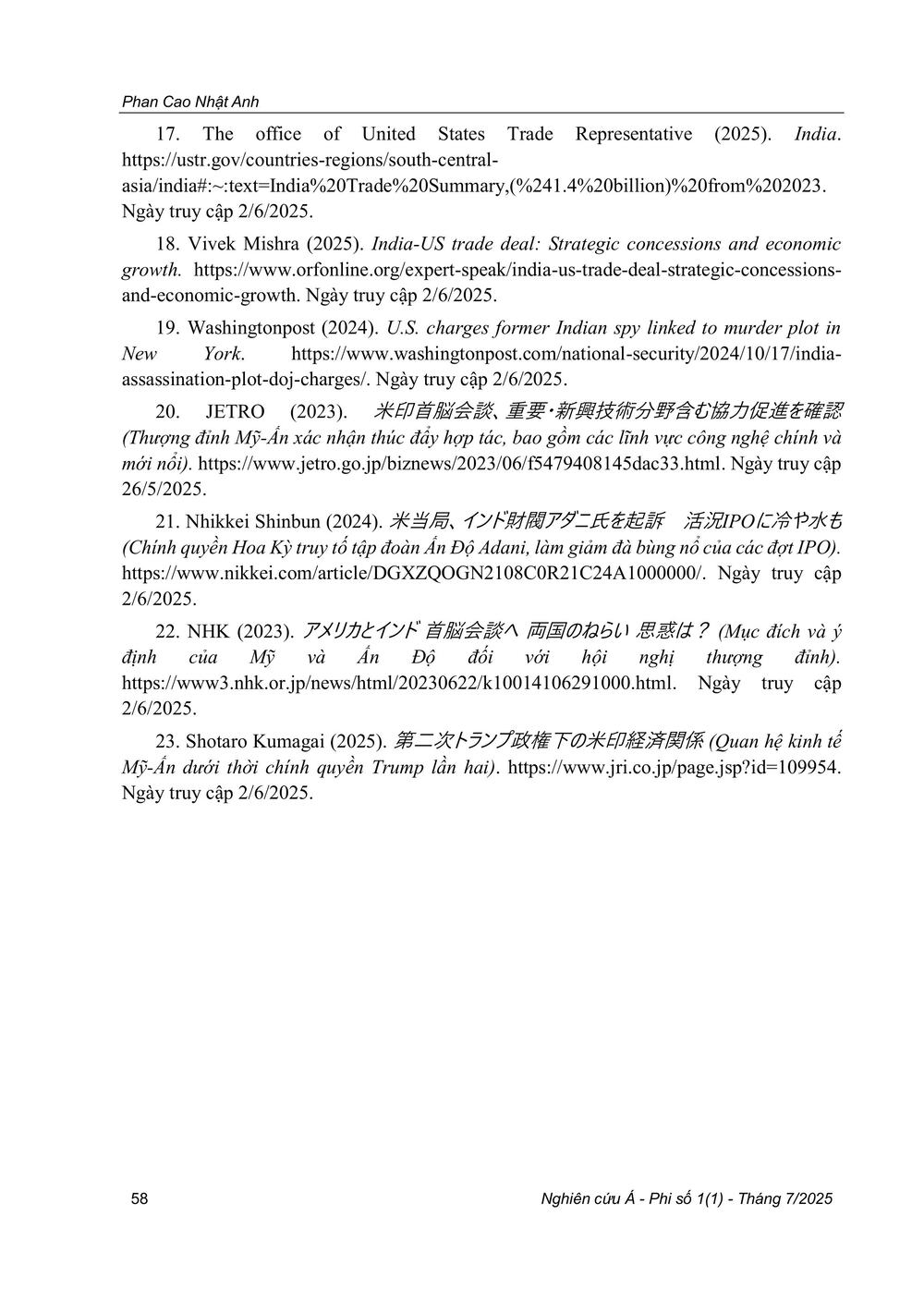 Phan Cao Nhật Anh

17. The office of United States Trade Representative (2025). India. https://ustr.gov/countries-regions/south-central-asia/india#:~:text=India%20Trade%20Summary,(%241.4%20billion)%20from%202023. Ngày truy cập 2/6/2025.

18. Vivek Mishra (2025). India-US trade deal: Strategic concessions and economic growth. https://www.orfonline.org/expert-speak/india-us-trade-deal-strategic-concessions-and-economic-growth. Ngày truy cập 2/6/2025.

19. Washingtonpost (2024). U.S. charges former Indian spy linked to murder plot in New York. https://www.washingtonpost.com/national-security/2024/10/17/india-assassination-plot-doj-charges/. Ngày truy cập 2/6/2025.

20. JETRO (2023). 米印首脳会談、重要・新興技術分野含む協力促進を確認 (Thượng đỉnh Mỹ-Ấn xác nhận thúc đẩy hợp tác, bao gồm các lĩnh vực công nghệ chính và mới nổi). https://www.jetro.go.jp/biznews/2023/06/f5479408145dac33.html. Ngày truy cập 26/5/2025.

21. Nhikkei Shinbun (2024). 米当局、インド財閥アダニ氏を起訴　活況IPOに冷や水も (Chính quyền Hoa Kỳ truy tố tập đoàn Ấn Độ Adani, làm giảm đà bùng nổ của các đợt IPO). https://www.nikkei.com/article/DGXZQOGN2108C0R21C24A1000000/. Ngày truy cập 2/6/2025.

22. NHK (2023). アメリカとインド 首脳会談へ 両国のねらい 思惑は？ (Mục đích và ý định của Mỹ và Ấn Độ đối với hội nghị thượng đỉnh). https://www3.nhk.or.jp/news/html/20230622/k10014106291000.html. Ngày truy cập 2/6/2025.

23. Shotaro Kumagai (2025). 第二次トランプ政権下の米印経済関係 (Quan hệ kinh tế Mỹ-Ấn dưới thời chính quyền Trump lần hai). https://www.jri.co.jp/page.jsp?id=109954. Ngày truy cập 2/6/2025.

58　Nghiên cứu Á - Phi số 1(1) - Tháng 7/2025